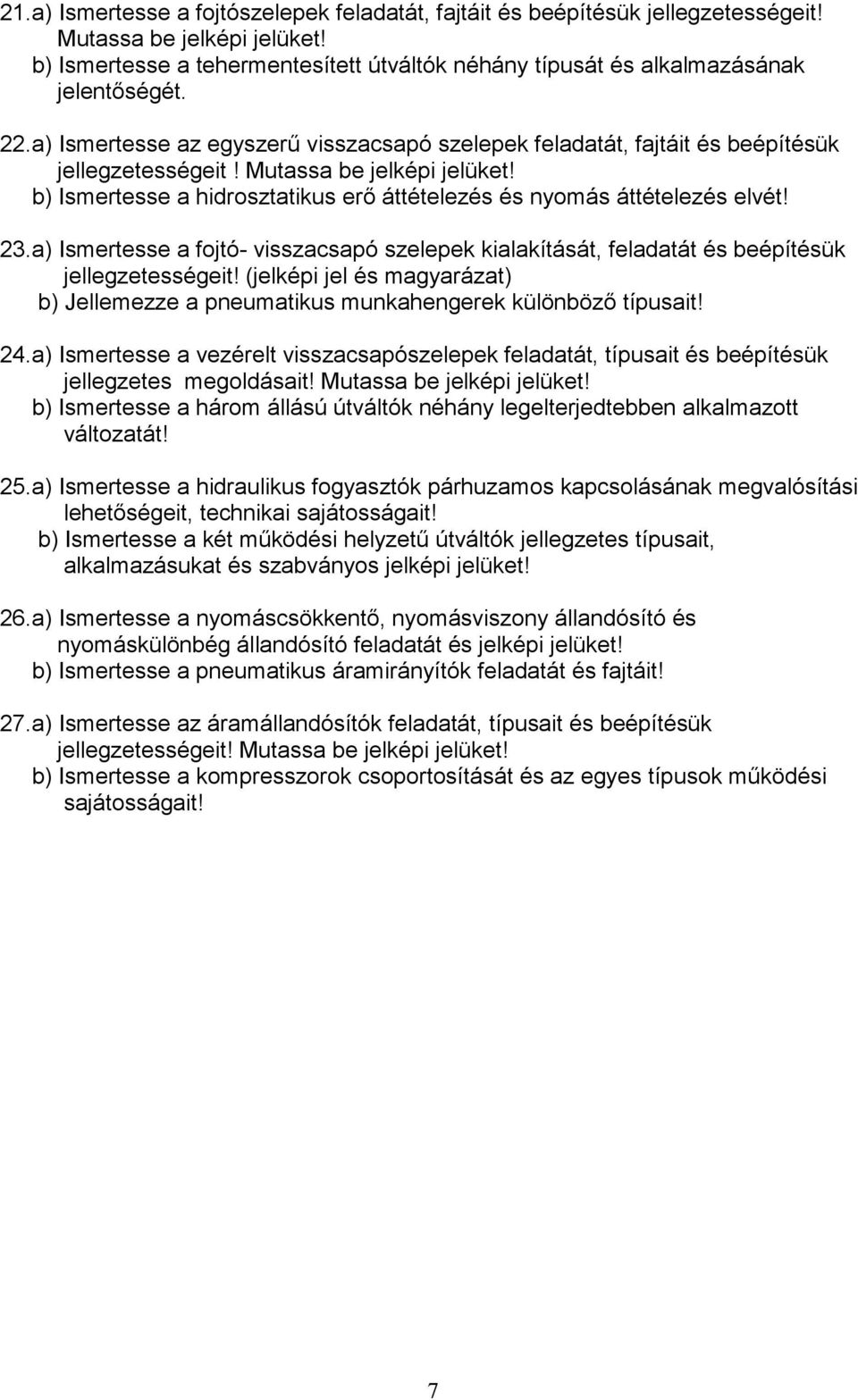 21.a) Ismertesse a fojtószelepek feladatát, fajtáit és beépítésük jellegzetességeit! Mutassa be jelképi jelüket!
b) Ismertesse a tehermentesített útváltók néhány típusát és alkalmazásának jelentőségét.

22.a) Ismertesse az egyszerű visszacsapó szelepek feladatát, fajtáit és beépítésük jellegzetességeit ! Mutassa be jelképi jelüket!
b) Ismertesse a hidrosztatikus erő áttételezés és nyomás áttételezés elvét!

23.a) Ismertesse a fojtó- visszacsapó szelepek kialakítását, feladatát és beépítésük jellegzetességeit! (jelképi jel és magyarázat)
b) Jellemezze a pneumatikus munkahengerek különböző típusait!

24.a) Ismertesse a vezérelt visszacsapószelepek feladatát, típusait és beépítésük jellegzetes megoldásait! Mutassa be jelképi jelüket!
b) Ismertesse a három állású útváltók néhány legelterjedtebben alkalmazott változatát!

25.a) Ismertesse a hidraulikus fogyasztók párhuzamos kapcsolásának megvalósítási lehetőségeit, technikai sajátosságait!
b) Ismertesse a két működési helyzetű útváltók jellegzetes típusait, alkalmazásukat és szabványos jelképi jelüket!

26.a) Ismertesse a nyomáscsökkentő, nyomásviszony állandósító és nyomáskülönbég állandósító feladatát és jelképi jelüket!
b) Ismertesse a pneumatikus áramirányítók feladatát és fajtáit!

27.a) Ismertesse az áramállandósítók feladatát, típusait és beépítésük jellegzetességeit! Mutassa be jelképi jelüket!
b) Ismertesse a kompresszorok csoportosítását és az egyes típusok működési sajátosságait!

7